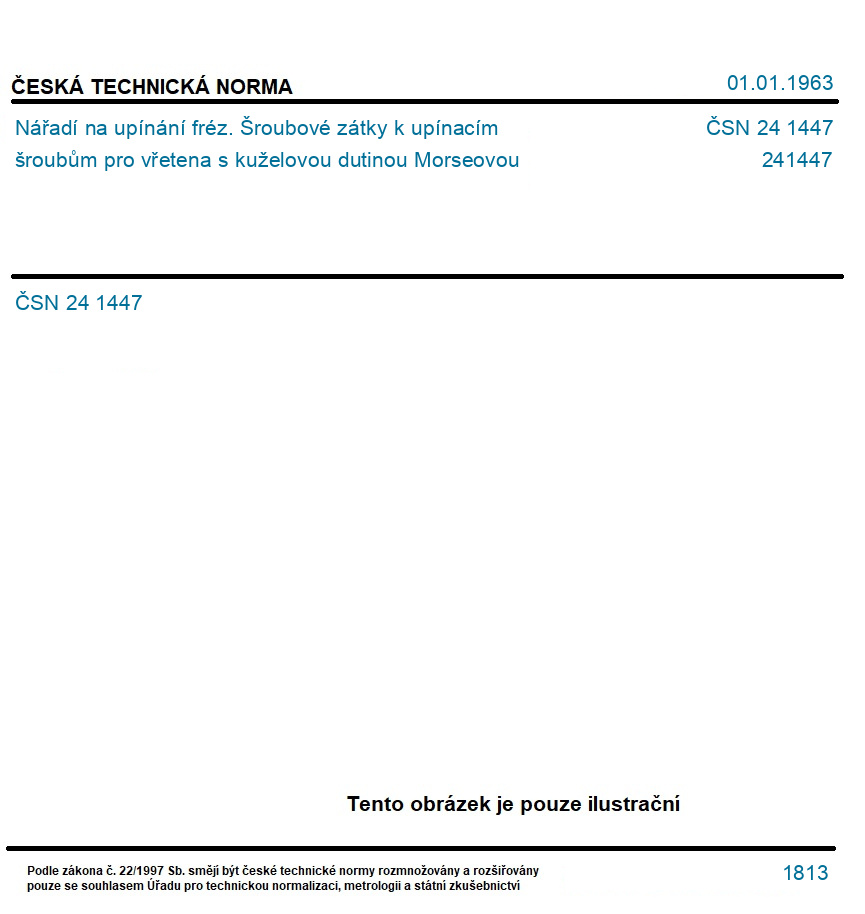 ČESKÁ TECHNICKÁ NORMA

01.01.1963

Nářadí na upínání fréz. Šroubové zátky k upínacím šroubům pro vřetena s kuželovou dutinou Morseovou

ČSN 24 1447
241447

ČSN 24 1447

Tento obrázek je pouze ilustrační

Podle zákona č. 22/1997 Sb. smějí být české technické normy rozmnožovány a rozšiřovány pouze se souhlasem Úřadu pro technickou normalizaci, metrologii a státní zkušebnictví

1813